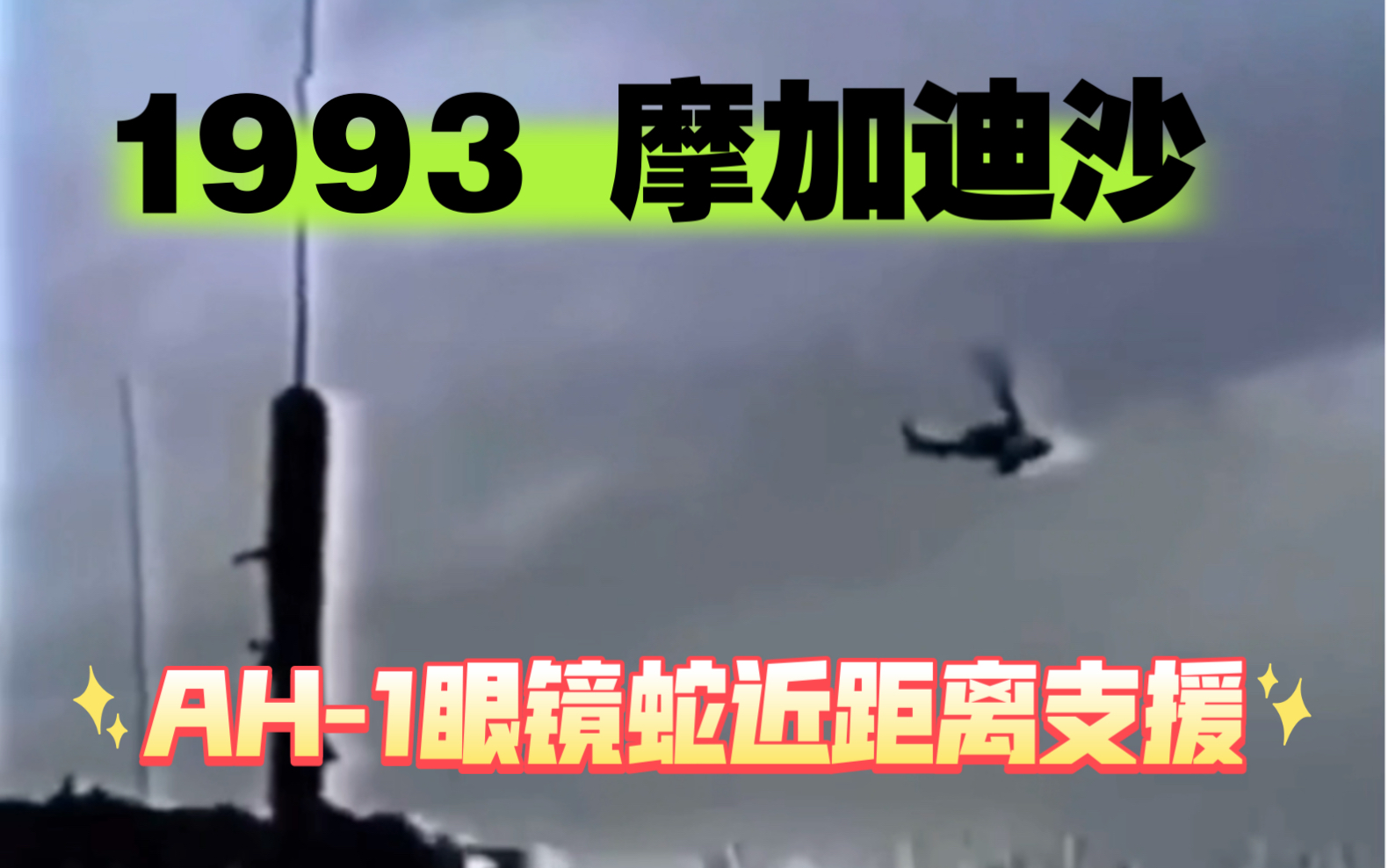 1993 摩加迪沙

AH-1眼镜蛇近距离支援